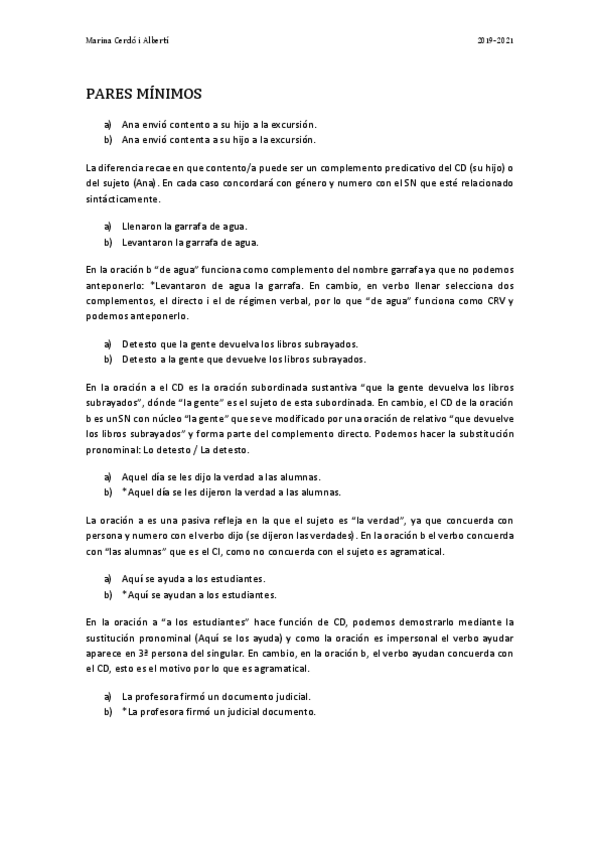 Marina Cerdó i Albertí

2019-2021

PARES MÍNIMOS

a) Ana envió contento a su hijo a la excursión.
b) Ana envió contenta a su hijo a la excursión.

La diferencia recae en que contento/a puede ser un complemento predicativo del CD (su hijo) o del sujeto (Ana). En cada caso concordará con género y numero con el SN que esté relacionado sintácticamente.

a) Llenaron la garrafa de agua.
b) Levantaron la garrafa de agua.

En la oración b "de agua" funciona como complemento del nombre garrafa ya que no podemos anteponerlo: *Levantaron de agua la garrafa. En cambio, en verbo llenar selecciona dos complementos, el directo i el de régimen verbal, por lo que "de agua" funciona como CRV y podemos anteponerlo.

a) Detesto que la gente devuelva los libros subrayados.
b) Detesto a la gente que devuelve los libros subrayados.

En la oración a el CD es la oración subordinada sustantiva "que la gente devuelva los libros subrayados", dónde "la gente" es el sujeto de esta subordinada. En cambio, el CD de la oración b es unSN con núcleo "la gente" que se ve modificado por una oración de relativo "que devuelve los libros subrayados" y forma parte del complemento directo. Podemos hacer la substitución pronominal: Lo detesto / La detesto.

a) Aquel día se les dijo la verdad a las alumnas.
b) *Aquel día se les dijeron la verdad a las alumnas.

La oración a es una pasiva refleja en la que el sujeto es "la verdad", ya que concuerda con persona y numero con el verbo dijo (se dijeron las verdades). En la oración b el verbo concuerda con "las alumnas" que es el CI, como no concuerda con el sujeto es agramatical.

a) Aquí se ayuda a los estudiantes.
b) *Aquí se ayudan a los estudiantes.

En la oración a "a los estudiantes" hace función de CD, podemos demostrarlo mediante la sustitución pronominal (Aquí se los ayuda) y como la oración es impersonal el verbo ayudar aparece en 3ª persona del singular. En cambio, en la oración b, el verbo ayudan concuerda con el CD, esto es el motivo por lo que es agramatical.

a) La profesora firmó un documento judicial.
b) *La profesora firmó un judicial documento.